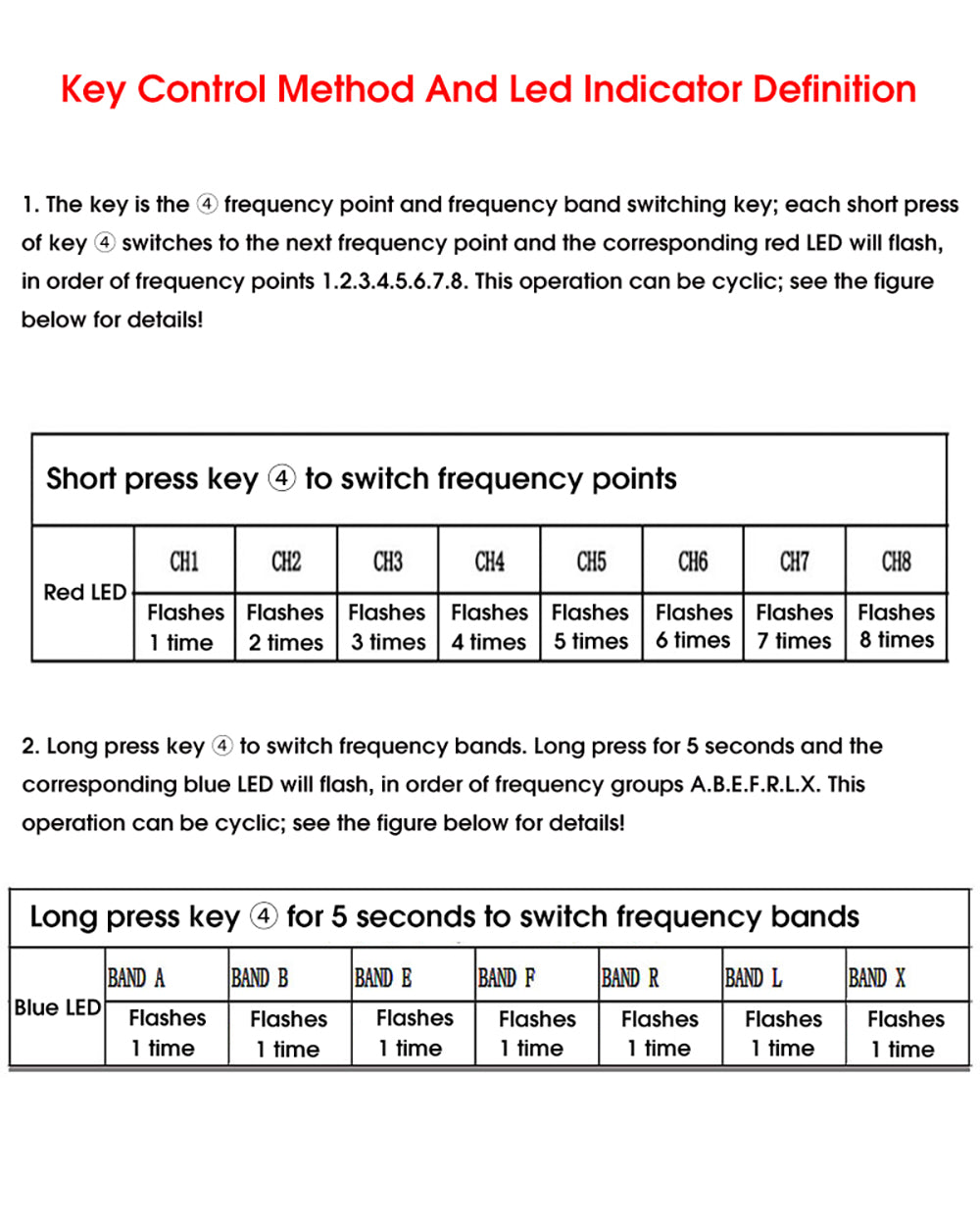 Key Control Method And Led Indicator Definition

1. The key is the ④ frequency point and frequency band switching key; each short press of key ④ switches to the next frequency point and the corresponding red LED will flash, in order of frequency points 1.2.3.4.5.6.7.8. This operation can be cyclic; see the figure below for details!

Short press key ④ to switch frequency points

| Red LED | CH1 | CH2 | CH3 | CH4 | CH5 | CH6 | CH7 | CH8 |
|---|---|---|---|---|---|---|---|---|
| | Flashes 1 time | Flashes 2 times | Flashes 3 times | Flashes 4 times | Flashes 5 times | Flashes 6 times | Flashes 7 times | Flashes 8 times |

2. Long press key ④ to switch frequency bands. Long press for 5 seconds and the corresponding blue LED will flash, in order of frequency groups A.B.E.F.R.L.X. This operation can be cyclic; see the figure below for details!

Long press key ④ for 5 seconds to switch frequency bands

| Blue LED | BAND A | BAND B | BAND E | BAND F | BAND R | BAND L | BAND X |
|---|---|---|---|---|---|---|---|
| | Flashes 1 time | Flashes 1 time | Flashes 1 time | Flashes 1 time | Flashes 1 time | Flashes 1 time | Flashes 1 time |